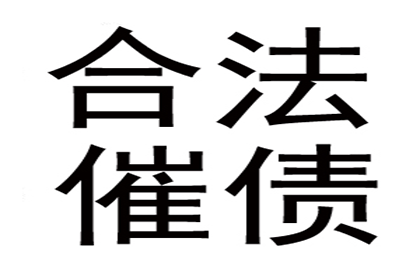 合法
催债